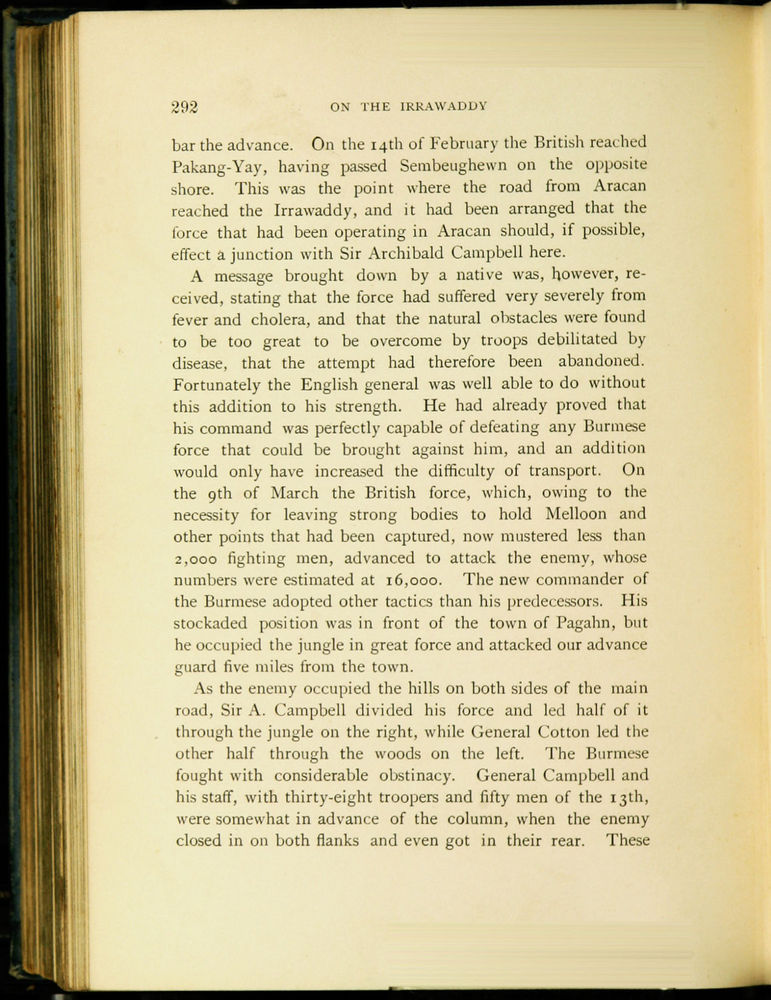 292

ON THE IRRAWADDY

bar the advance. On the 14th of February the British reached Pakang-Yay, having passed Sembeughewn on the opposite shore. This was the point where the road from Aracan reached the Irrawaddy, and it had been arranged that the force that had been operating in Aracan should, if possible, effect a junction with Sir Archibald Campbell here.

A message brought down by a native was, however, received, stating that the force had suffered very severely from fever and cholera, and that the natural obstacles were found to be too great to be overcome by troops debilitated by disease, that the attempt had therefore been abandoned. Fortunately the English general was well able to do without this addition to his strength. He had already proved that his command was perfectly capable of defeating any Burmese force that could be brought against him, and an addition would only have increased the difficulty of transport. On the 9th of March the British force, which, owing to the necessity for leaving strong bodies to hold Melloon and other points that had been captured, now mustered less than 2,000 fighting men, advanced to attack the enemy, whose numbers were estimated at 16,000. The new commander of the Burmese adopted other tactics than his predecessors. His stockaded position was in front of the town of Pagahn, but he occupied the jungle in great force and attacked our advance guard five miles from the town.

As the enemy occupied the hills on both sides of the main road, Sir A. Campbell divided his force and led half of it through the jungle on the right, while General Cotton led the other half through the woods on the left. The Burmese fought with considerable obstinacy. General Campbell and his staff, with thirty-eight troopers and fifty men of the 13th, were somewhat in advance of the column, when the enemy closed in on both flanks and even got in their rear. These